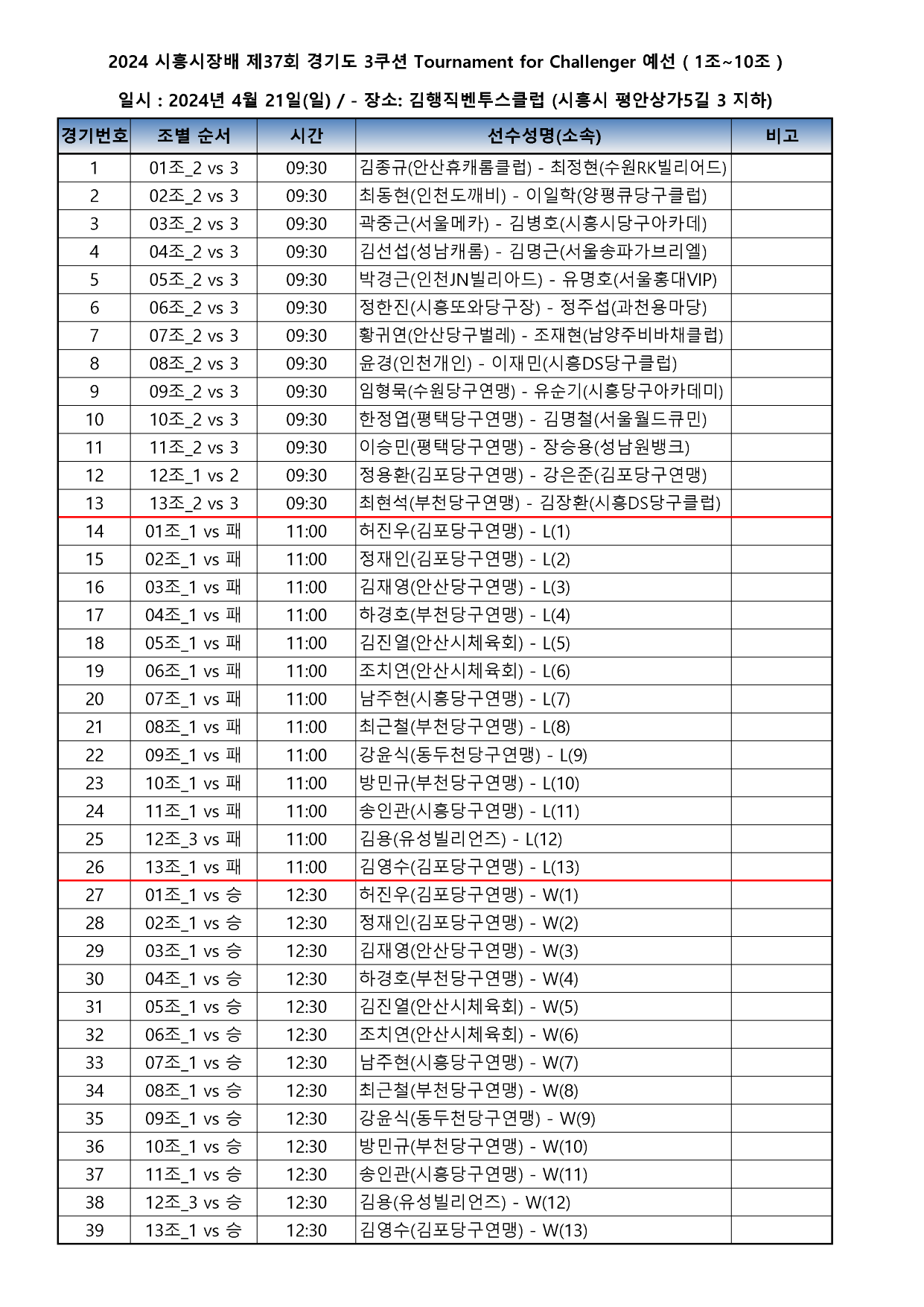 2024 시흥시장배 제37회 경기도 3쿠션 Tournament for Challenger 예선 ( 1조~10조 )

일시 : 2024년 4월 21일(일) / - 장소: 김행직벤투스클럽 (시흥시 평안상가5길 3 지하)

| 경기번호 | 조별 순서 | 시간 | 선수성명(소속) | 비고 |
|---|---|---|---|---|
| 1 | 01조_2 vs 3 | 09:30 | 김종규(안산휴캐롬클럽) - 최정현(수원RK빌리어드) | |
| 2 | 02조_2 vs 3 | 09:30 | 최동현(인천도깨비) - 이일학(양평큐당구클럽) | |
| 3 | 03조_2 vs 3 | 09:30 | 곽중근(서울메카) - 김병호(시흥시당구아카데) | |
| 4 | 04조_2 vs 3 | 09:30 | 김선섭(성남캐롬) - 김명근(서울송파가브리엘) | |
| 5 | 05조_2 vs 3 | 09:30 | 박경근(인천JN빌리아드) - 유명호(서울홍대VIP) | |
| 6 | 06조_2 vs 3 | 09:30 | 정한진(시흥또와당구장) - 정주섭(과천용마당) | |
| 7 | 07조_2 vs 3 | 09:30 | 황귀연(안산당구벌레) - 조재현(남양주비바채클럽) | |
| 8 | 08조_2 vs 3 | 09:30 | 윤경(인천개인) - 이재민(시흥DS당구클럽) | |
| 9 | 09조_2 vs 3 | 09:30 | 임형묵(수원당구연맹) - 유순기(시흥당구아카데미) | |
| 10 | 10조_2 vs 3 | 09:30 | 한정엽(평택당구연맹) - 김명철(서울월드큐민) | |
| 11 | 11조_2 vs 3 | 09:30 | 이승민(평택당구연맹) - 장승용(성남원뱅크) | |
| 12 | 12조_1 vs 2 | 09:30 | 정용환(김포당구연맹) - 강은준(김포당구연맹) | |
| 13 | 13조_2 vs 3 | 09:30 | 최현석(부천당구연맹) - 김장환(시흥DS당구클럽) | |
| 14 | 01조_1 vs 패 | 11:00 | 허진우(김포당구연맹) - L(1) | |
| 15 | 02조_1 vs 패 | 11:00 | 정재인(김포당구연맹) - L(2) | |
| 16 | 03조_1 vs 패 | 11:00 | 김재영(안산당구연맹) - L(3) | |
| 17 | 04조_1 vs 패 | 11:00 | 하경호(부천당구연맹) - L(4) | |
| 18 | 05조_1 vs 패 | 11:00 | 김진열(안산시체육회) - L(5) | |
| 19 | 06조_1 vs 패 | 11:00 | 조치연(안산시체육회) - L(6) | |
| 20 | 07조_1 vs 패 | 11:00 | 남주현(시흥당구연맹) - L(7) | |
| 21 | 08조_1 vs 패 | 11:00 | 최근철(부천당구연맹) - L(8) | |
| 22 | 09조_1 vs 패 | 11:00 | 강윤식(동두천당구연맹) - L(9) | |
| 23 | 10조_1 vs 패 | 11:00 | 방민규(부천당구연맹) - L(10) | |
| 24 | 11조_1 vs 패 | 11:00 | 송인관(시흥당구연맹) - L(11) | |
| 25 | 12조_3 vs 패 | 11:00 | 김용(유성빌리언즈) - L(12) | |
| 26 | 13조_1 vs 패 | 11:00 | 김영수(김포당구연맹) - L(13) | |
| 27 | 01조_1 vs 승 | 12:30 | 허진우(김포당구연맹) - W(1) | |
| 28 | 02조_1 vs 승 | 12:30 | 정재인(김포당구연맹) - W(2) | |
| 29 | 03조_1 vs 승 | 12:30 | 김재영(안산당구연맹) - W(3) | |
| 30 | 04조_1 vs 승 | 12:30 | 하경호(부천당구연맹) - W(4) | |
| 31 | 05조_1 vs 승 | 12:30 | 김진열(안산시체육회) - W(5) | |
| 32 | 06조_1 vs 승 | 12:30 | 조치연(안산시체육회) - W(6) | |
| 33 | 07조_1 vs 승 | 12:30 | 남주현(시흥당구연맹) - W(7) | |
| 34 | 08조_1 vs 승 | 12:30 | 최근철(부천당구연맹) - W(8) | |
| 35 | 09조_1 vs 승 | 12:30 | 강윤식(동두천당구연맹) - W(9) | |
| 36 | 10조_1 vs 승 | 12:30 | 방민규(부천당구연맹) - W(10) | |
| 37 | 11조_1 vs 승 | 12:30 | 송인관(시흥당구연맹) - W(11) | |
| 38 | 12조_3 vs 승 | 12:30 | 김용(유성빌리언즈) - W(12) | |
| 39 | 13조_1 vs 승 | 12:30 | 김영수(김포당구연맹) - W(13) | |